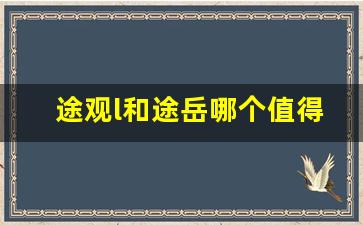 途观l和途岳哪个值得